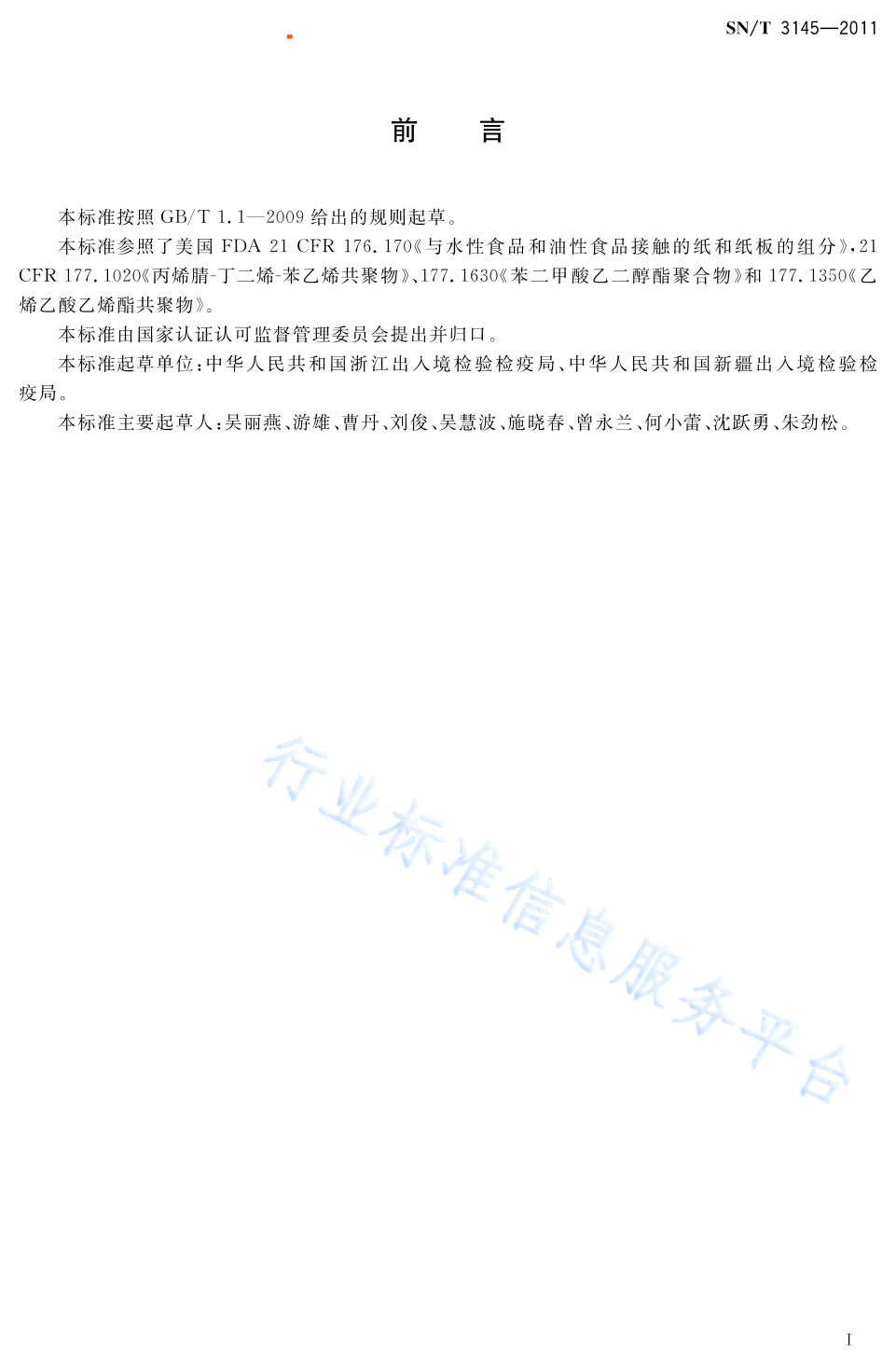 SN/T 3145—2011

前 言

本标准按照GB/T 1.1—2009给出的规则起草。

本标准参照了美国FDA 21 CFR 176.170《与水性食品和油性食品接触的纸和纸板的组分》,21 CFR 177.1020《丙烯腈-丁二烯-苯乙烯共聚物》、177.1630《苯二甲酸乙二醇酯聚合物》和177.1350《乙烯乙酸乙烯酯共聚物》。

本标准由国家认证认可监督管理委员会提出并归口。

本标准起草单位:中华人民共和国浙江出入境检验检疫局、中华人民共和国新疆出入境检验检疫局。

本标准主要起草人:吴丽燕、游雄、曹丹、刘俊、吴慧波、施晓春、曾永兰、何小蕾、沈跃勇、朱劲松。

I

行业标准信息服务平台